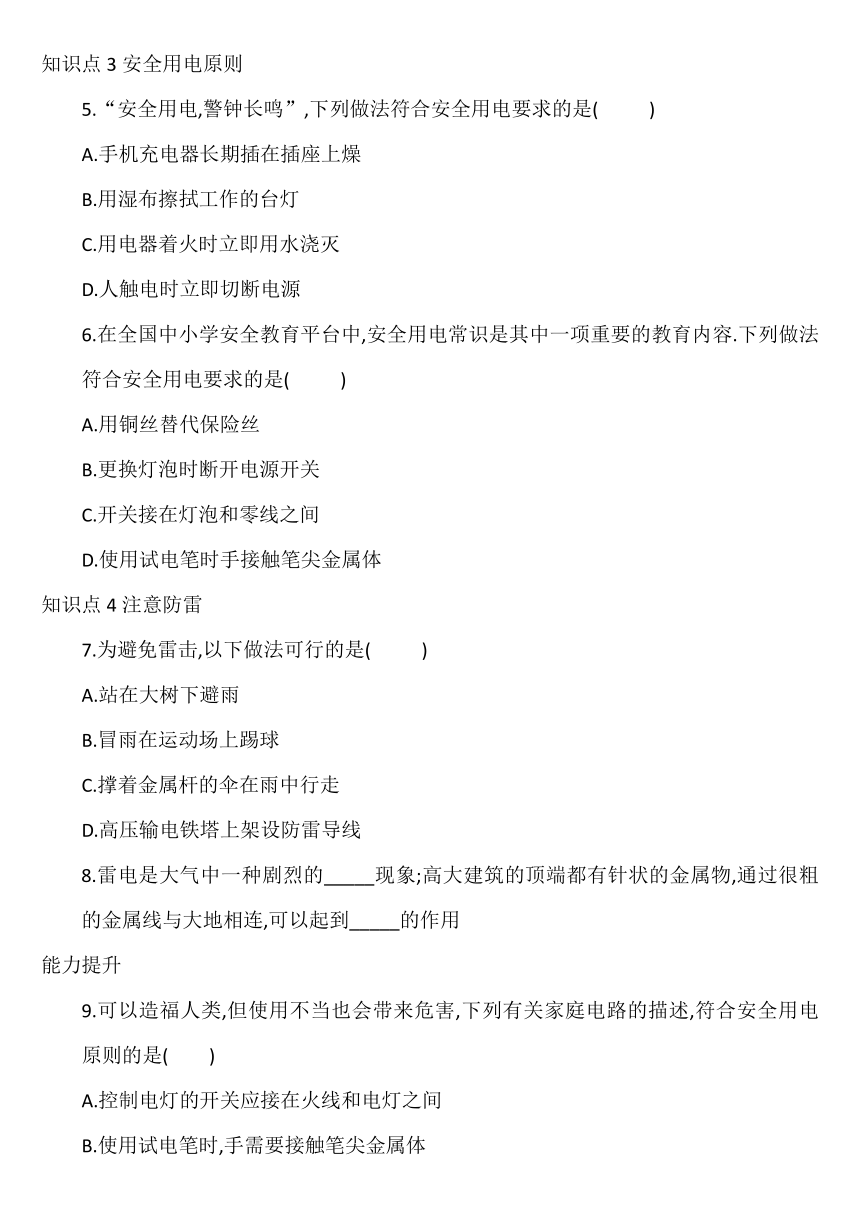 知识点 3 安全用电原则

5.“安全用电,警钟长鸣”,下列做法符合安全用电要求的是(　　)

A.手机充电器长期插在插座上燥

B.用湿布擦拭工作的台灯

C.用电器着火时立即用水浇灭

D.人触电时立即切断电源

6.在全国中小学安全教育平台中,安全用电常识是其中一项重要的教育内容.下列做法符合安全用电要求的是(　　)

A.用铜丝替代保险丝

B.更换灯泡时断开电源开关

C.开关接在灯泡和零线之间

D.使用试电笔时手接触笔尖金属体

知识点 4 注意防雷

7.为避免雷击,以下做法可行的是(　　)

A.站在大树下避雨

B.冒雨在运动场上踢球

C.撑着金属杆的伞在雨中行走

D.高压输电铁塔上架设防雷导线

8.雷电是大气中一种剧烈的_____现象;高大建筑的顶端都有针状的金属物,通过很粗的金属线与大地相连,可以起到_____的作用

能力提升

9.可以造福人类,但使用不当也会带来危害,下列有关家庭电路的描述,符合安全用电原则的是(　　)

A.控制电灯的开关应接在火线和电灯之间

B.使用试电笔时,手需要接触笔尖金属体